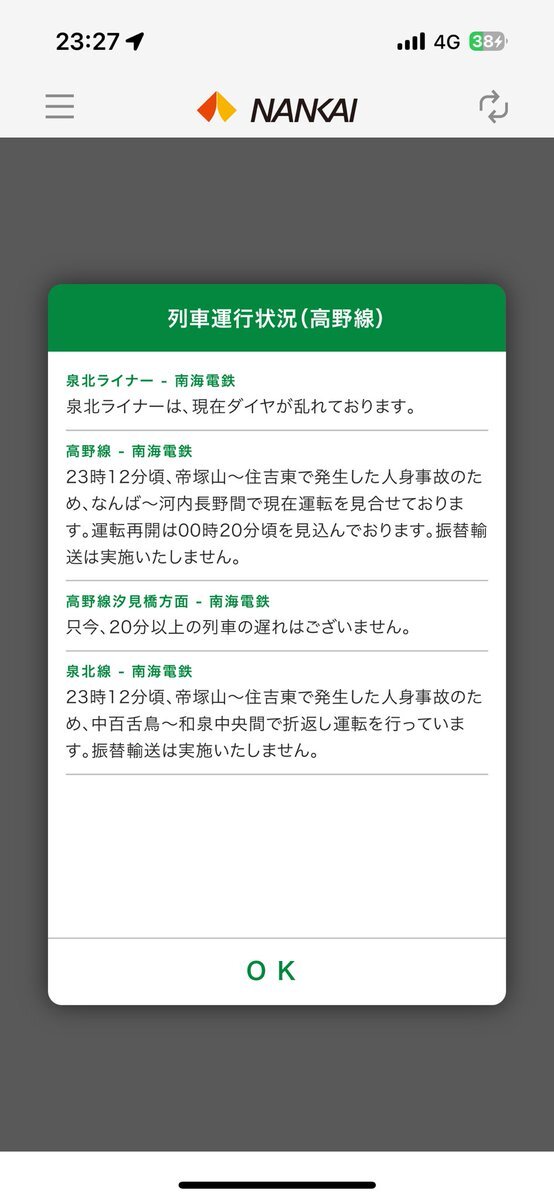 23:27 4G 38

NANKAI

列車運行状況（高野線）

泉北ライナー - 南海電鉄
泉北ライナーは、現在ダイヤが乱れております。

高野線 - 南海電鉄
23時12分頃、帝塚山～住吉東で発生した人身事故のため、なんば～河内長野間で現在運転を見合せております。運転再開は00時20分頃を見込んでおります。振替輸送は実施いたしません。

高野線汐見橋方面 - 南海電鉄
只今、20分以上の列車の遅れはございません。

泉北線 - 南海電鉄
23時12分頃、帝塚山～住吉東で発生した人身事故のため、中百舌鳥～和泉中央間で折返し運転を行っています。振替輸送は実施いたしません。

OK